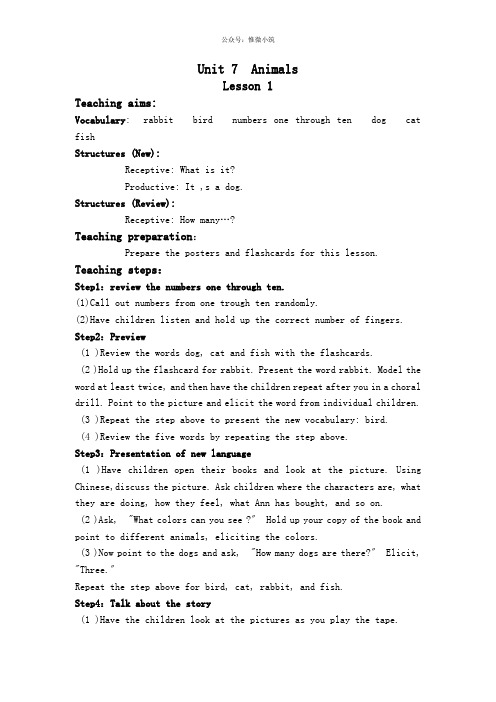 公众号：惟微小筑

Unit 7 Animals
Lesson 1

Teaching aims:
Vocabulary: rabbit bird numbers one through ten dog cat fish
Structures (New):
Receptive: What is it?
Productive: It ,s a dog.
Structures (Review):
Receptive: How many…?
Teaching preparation:
Prepare the posters and flashcards for this lesson.
Teaching steps:
Step1: review the numbers one through ten.
(1)Call out numbers from one trough ten randomly.
(2)Have children listen and hold up the correct number of fingers.
Step2: Preview
(1 )Review the words dog, cat and fish with the flashcards.
(2 )Hold up the flashcard for rabbit. Present the word rabbit. Model the word at least twice, and then have the children repeat after you in a choral drill. Point to the picture and elicit the word from individual children.
(3 )Repeat the step above to present the new vocabulary: bird.
(4 )Review the five words by repeating the step above.
Step3: Presentation of new language
(1 )Have children open their books and look at the picture. Using Chinese,discuss the picture. Ask children where the characters are, what they are doing, how they feel, what Ann has bought, and so on.
(2 )Ask, "What colors can you see ?" Hold up your copy of the book and point to different animals, eliciting the colors.
(3 )Now point to the dogs and ask, "How many dogs are there?" Elicit, "Three."
Repeat the step above for bird, cat, rabbit, and fish.
Step4: Talk about the story
(1 )Have the children look at the pictures as you play the tape.